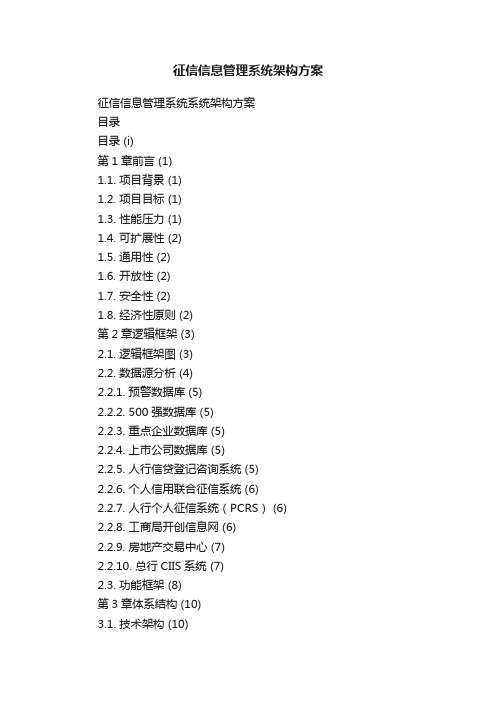 征信信息管理系统架构方案

征信信息管理系统系统架构方案
目录
目录 (i)
第 1 章前言 (1)
1.1. 项目背景 (1)
1.2. 项目目标 (1)
1.3. 性能压力 (1)
1.4. 可扩展性 (2)
1.5. 通用性 (2)
1.6. 开放性 (2)
1.7. 安全性 (2)
1.8. 经济性原则 (2)
第 2 章逻辑框架 (3)
2.1. 逻辑框架图 (3)
2.2. 数据源分析 (4)
2.2.1. 预警数据库 (5)
2.2.2. 500 强数据库 (5)
2.2.3. 重点企业数据库 (5)
2.2.4. 上市公司数据库 (5)
2.2.5. 人行信贷登记咨询系统 (5)
2.2.6. 个人信用联合征信系统 (6)
2.2.7. 人行个人征信系统（PCRS） (6)
2.2.8. 工商局开创信息网 (6)
2.2.9. 房地产交易中心 (7)
2.2.10. 总行 CIIS 系统 (7)
2.3. 功能框架 (8)
第 3 章体系结构 (10)
3.1. 技术架构 (10)